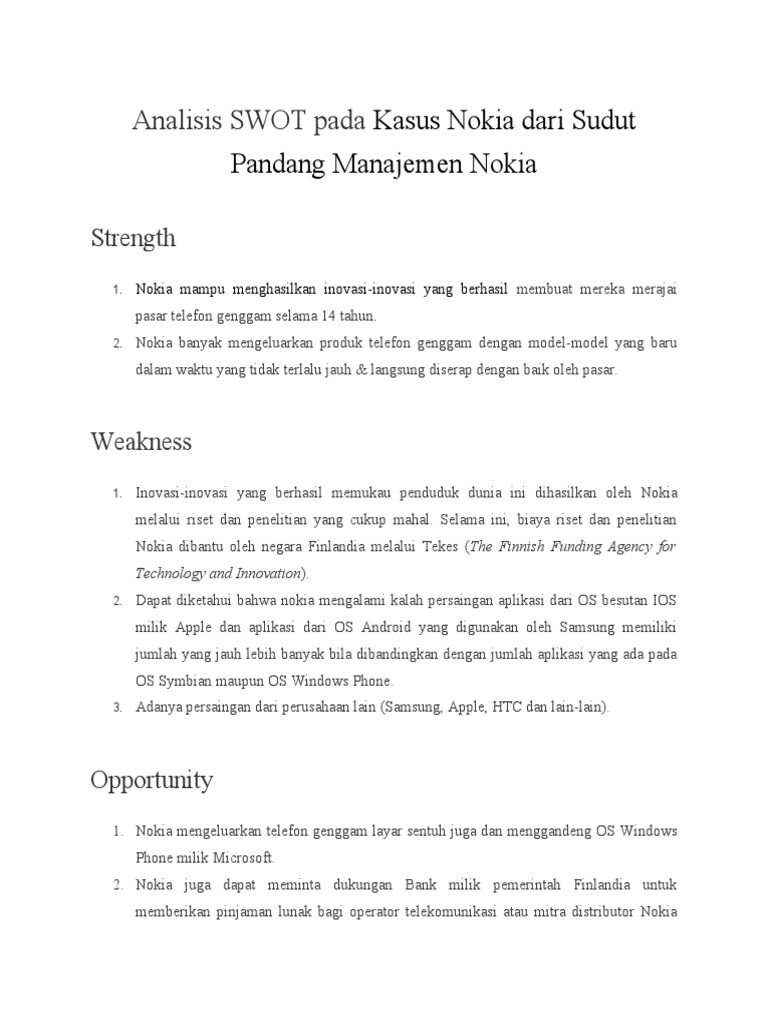 Analisis SWOT pada Kasus Nokia dari Sudut Pandang Manajemen Nokia

Strength

1. Nokia mampu menghasilkan inovasi-inovasi yang berhasil membuat mereka merajai pasar telefon genggam selama 14 tahun.
2. Nokia banyak mengeluarkan produk telefon genggam dengan model-model yang baru dalam waktu yang tidak terlalu jauh & langsung diserap dengan baik oleh pasar.

Weakness

1. Inovasi-inovasi yang berhasil memukau penduduk dunia ini dihasilkan oleh Nokia melalui riset dan penelitian yang cukup mahal. Selama ini, biaya riset dan penelitian Nokia dibantu oleh negara Finlandia melalui Tekes (The Finnish Funding Agency for Technology and Innovation).
2. Dapat diketahui bahwa nokia mengalami kalah persaingan aplikasi dari OS besutan IOS milik Apple dan aplikasi dari OS Android yang digunakan oleh Samsung memiliki jumlah yang jauh lebih banyak bila dibandingkan dengan jumlah aplikasi yang ada pada OS Symbian maupun OS Windows Phone.
3. Adanya persaingan dari perusahaan lain (Samsung, Apple, HTC dan lain-lain).

Opportunity

1. Nokia mengeluarkan telefon genggam layar sentuh juga dan menggandeng OS Windows Phone milik Microsoft.
2. Nokia juga dapat meminta dukungan Bank milik pemerintah Finlandia untuk memberikan pinjaman lunak bagi operator telekomunikasi atau mitra distributor Nokia